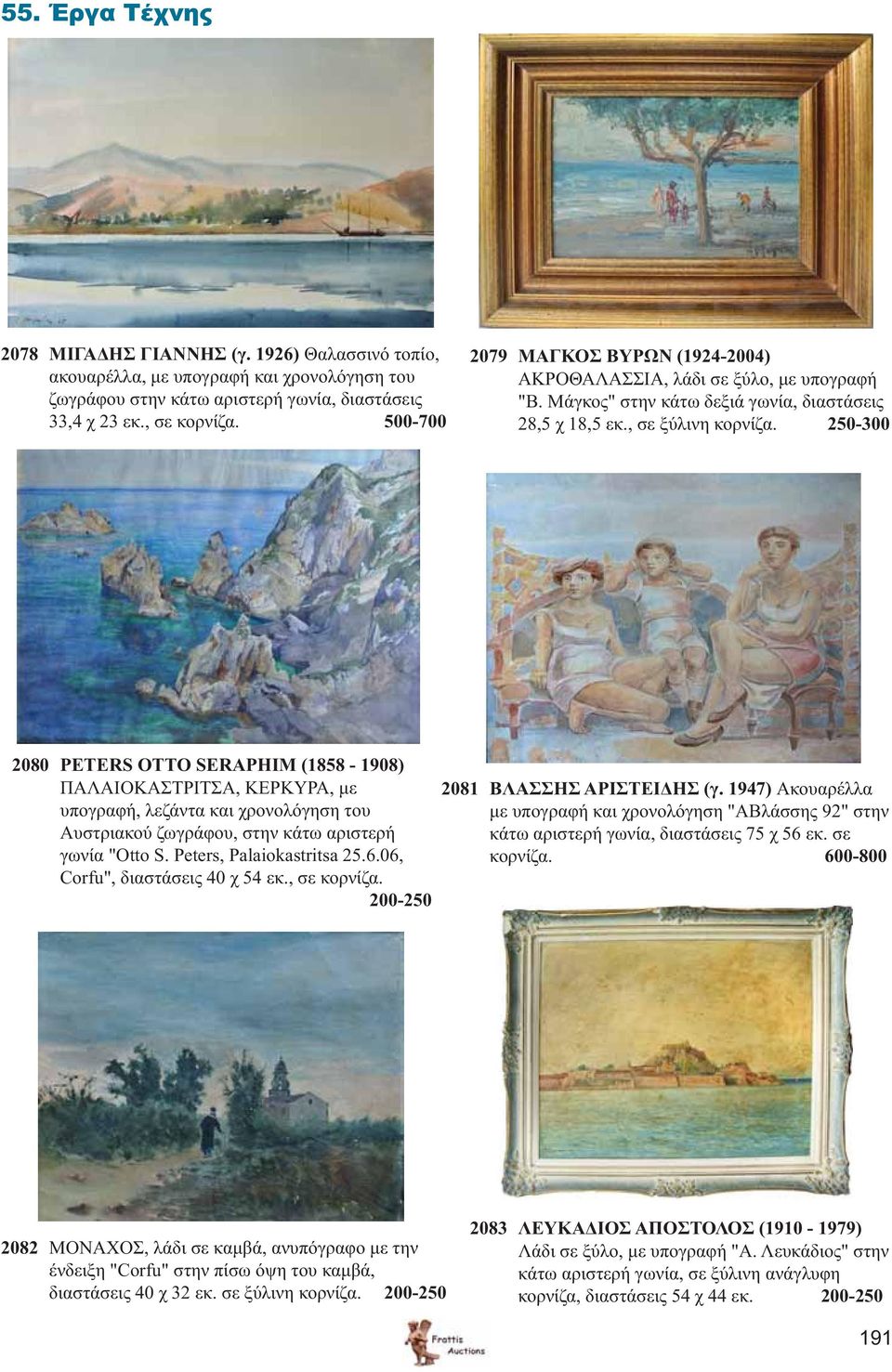 55. Έργα Τέχνης

2078 ΜΙΓΑΔΗΣ ΓΙΑΝΝΗΣ (γ. 1926) Θαλασσινό τοπίο, ακουαρέλλα, με υπογραφή και χρονολόγηση του ζωγράφου στην κάτω αριστερή γωνία, διαστάσεις 33,4 χ 23 εκ., σε κορνίζα. 500-700

2079 ΜΑΓΚΟΣ ΒΥΡΩΝ (1924-2004) ΑΚΡΟΘΑΛΑΣΣΙΑ, λάδι σε ξύλο, με υπογραφή "Β. Μάγκος" στην κάτω δεξιά γωνία, διαστάσεις 28,5 χ 18,5 εκ., σε ξύλινη κορνίζα. 250-300

2080 PETERS OTTO SERAPHIM (1858 - 1908) ΠΑΛΑΙΟΚΑΣΤΡΙΤΣΑ, ΚΕΡΚΥΡΑ, με υπογραφή, λεζάντα και χρονολόγηση του Αυστριακού ζωγράφου, στην κάτω αριστερή γωνία "Otto S. Peters, Palaiokastritsa 25.6.06, Corfu", διαστάσεις 40 χ 54 εκ., σε κορνίζα. 200-250

2081 ΒΛΑΣΣΗΣ ΑΡΙΣΤΕΙΔΗΣ (γ. 1947) Ακουαρέλλα με υπογραφή και χρονολόγηση "ΑΒλάσσης 92" στην κάτω αριστερή γωνία, διαστάσεις 75 χ 56 εκ. σε κορνίζα. 600-800

2082 ΜΟΝΑΧΟΣ, λάδι σε καμβά, ανυπόγραφο με την ένδειξη "Corfu" στην πίσω όψη του καμβά, διαστάσεις 40 χ 32 εκ. σε ξύλινη κορνίζα. 200-250

2083 ΛΕΥΚΑΔΙΟΣ ΑΠΟΣΤΟΛΟΣ (1910 - 1979) Λάδι σε ξύλο, με υπογραφή "Α. Λευκάδιος" στην κάτω αριστερή γωνία, σε ξύλινη ανάγλυφη κορνίζα, διαστάσεις 54 χ 44 εκ. 200-250

Frattis Auctions

191